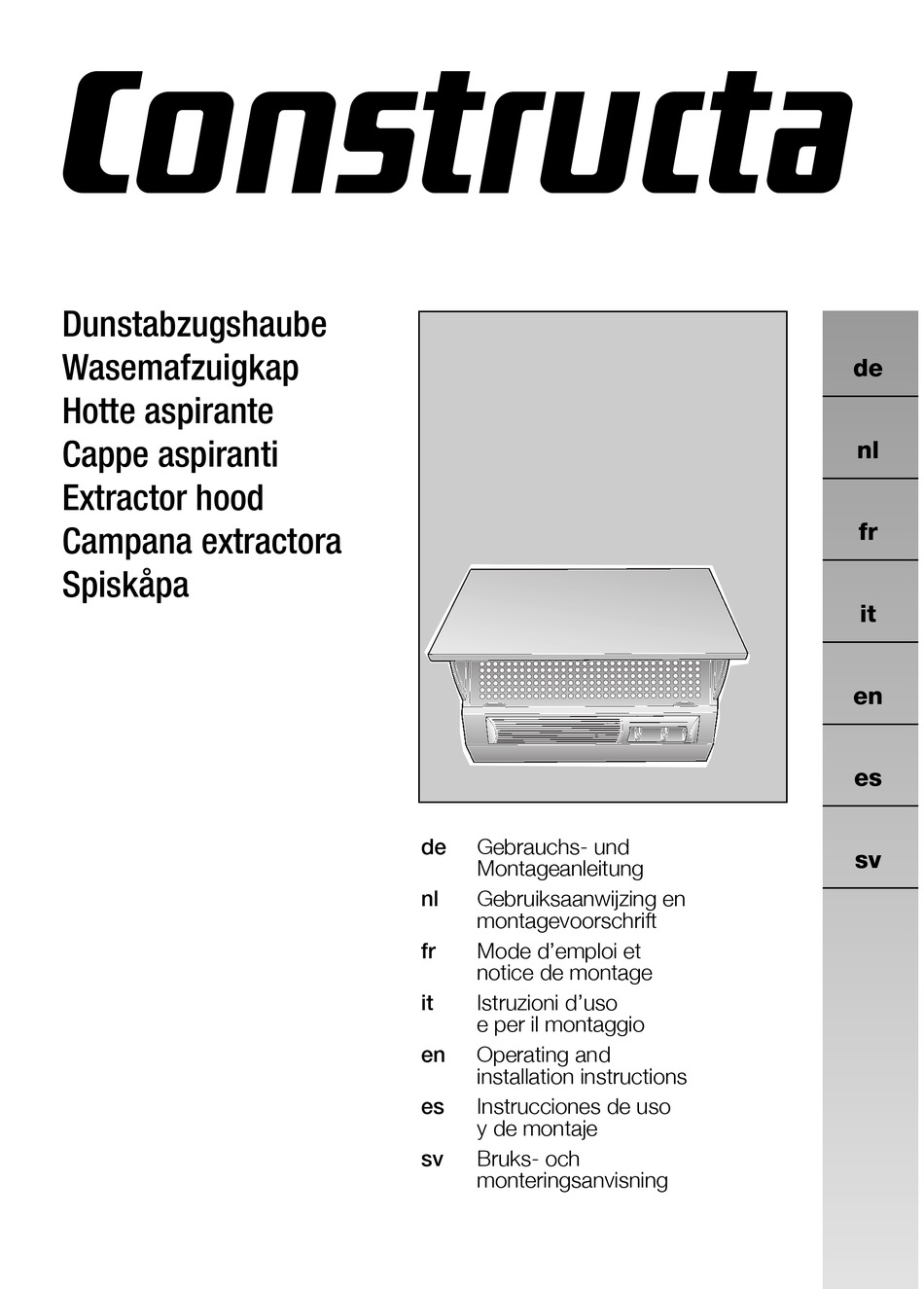 Constructa

Dunstabzugshaube
Wasemafzuigkap
Hotte aspirante
Cappe aspiranti
Extractor hood
Campana extractora
Spiskåpa

de
nl
fr
it
en
es
sv

de Gebrauchs- und Montageanleitung
nl Gebruiksaanwijzing en montagevoorschrift
fr Mode d'emploi et notice de montage
it Istruzioni d'uso e per il montaggio
en Operating and installation instructions
es Instrucciones de uso y de montaje
sv Bruks- och monteringsanvisning